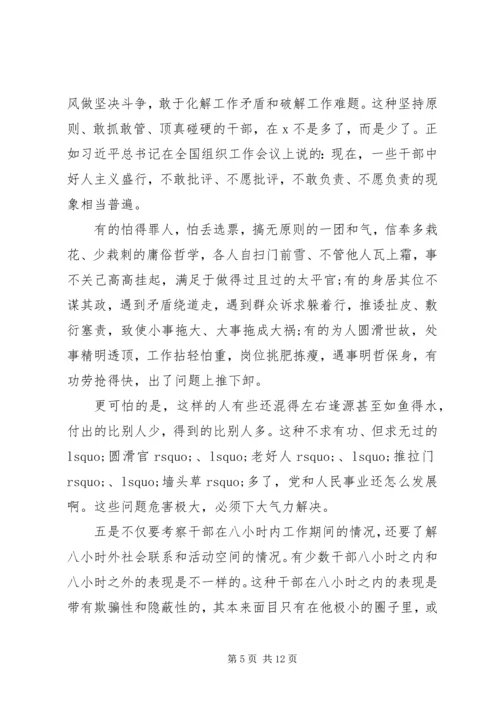 风做坚决斗争，敢于化解工作矛盾和破解工作难题。这种坚持原则、敢抓敢管、顶真碰硬的干部，在 x 不是多了，而是少了。正如习近平总书记在全国组织工作会议上说的：现在，一些干部中好人主义盛行，不敢批评、不愿批评，不敢负责、不愿负责的现象相当普遍。

有的怕得罪人，怕丢选票，搞无原则的一团和气，信奉多栽花、少栽刺的庸俗哲学，各人自扫门前雪、不管他人瓦上霜，事不关己高高挂起，满足于做得过且过的太平官;有的身居其位不谋其政，遇到矛盾绕道走，遇到群众诉求躲着行，推诿扯皮、敷衍塞责，致使小事拖大、大事拖成大祸;有的为人圆滑世故，处事精明透顶，工作拈轻怕重，岗位挑肥拣瘦，遇事明哲保身，有功劳抢得快，出了问题上推下卸。

更可怕的是，这样的人有些还混得左右逢源甚至如鱼得水，付出的比别人少，得到的比别人多。这种不求有功、但求无过的 lsquo;圆滑官 rsquo;、lsquo;老好人 rsquo;、lsquo;推拉门 rsquo;、lsquo;墙头草 rsquo;多了，党和人民事业还怎么发展啊。这些问题危害极大，必须下大气力解决。

五是不仅要考察干部在八小时内工作期间的情况，还要了解八小时外社会联系和活动空间的情况。有少数干部八小时之内和八小时之外的表现是不一样的。这种干部在八小时之内的表现是带有欺骗性和隐蔽性的，其本来面目只有在他极小的圈子里，或

第 5 页 共 12 页